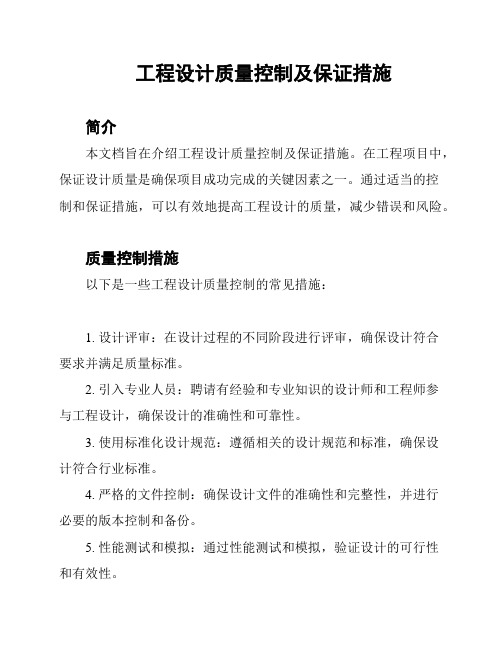 工程设计质量控制及保证措施

简介

本文档旨在介绍工程设计质量控制及保证措施。在工程项目中，保证设计质量是确保项目成功完成的关键因素之一。通过适当的控制和保证措施，可以有效地提高工程设计的质量，减少错误和风险。

质量控制措施

以下是一些工程设计质量控制的常见措施：

1. 设计评审：在设计过程的不同阶段进行评审，确保设计符合要求并满足质量标准。

2. 引入专业人员：聘请有经验和专业知识的设计师和工程师参与工程设计，确保设计的准确性和可靠性。

3. 使用标准化设计规范：遵循相关的设计规范和标准，确保设计符合行业标准。

4. 严格的文件控制：确保设计文件的准确性和完整性，并进行必要的版本控制和备份。

5. 性能测试和模拟：通过性能测试和模拟，验证设计的可行性和有效性。